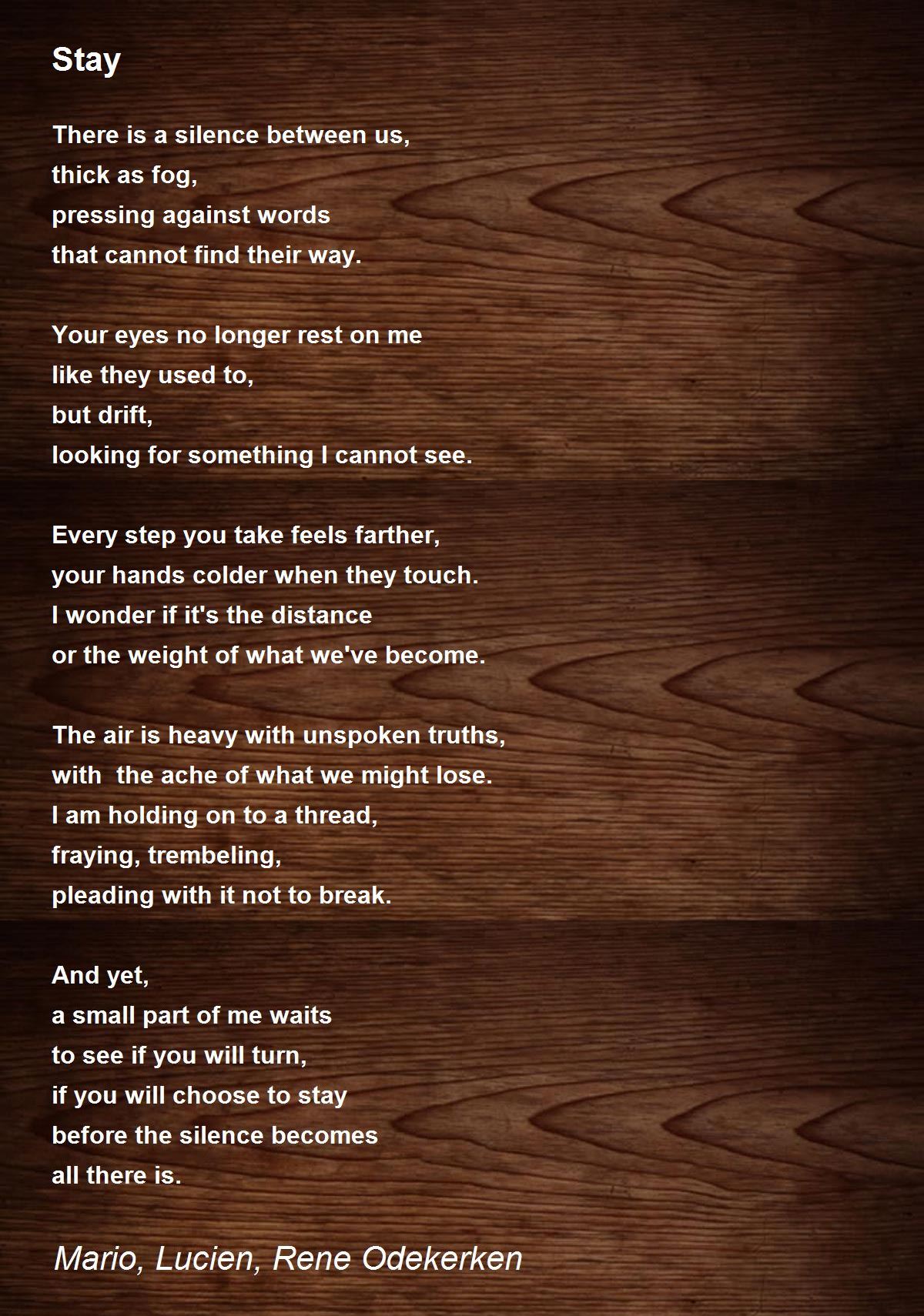 Stay

There is a silence between us,
thick as fog,
pressing against words
that cannot find their way.

Your eyes no longer rest on me
like they used to,
but drift,
looking for something I cannot see.

Every step you take feels farther,
your hands colder when they touch.
I wonder if it's the distance
or the weight of what we've become.

The air is heavy with unspoken truths,
with the ache of what we might lose.
I am holding on to a thread,
fraying, trembeling,
pleading with it not to break.

And yet,
a small part of me waits
to see if you will turn,
if you will choose to stay
before the silence becomes
all there is.

Mario, Lucien, Rene Odekerken